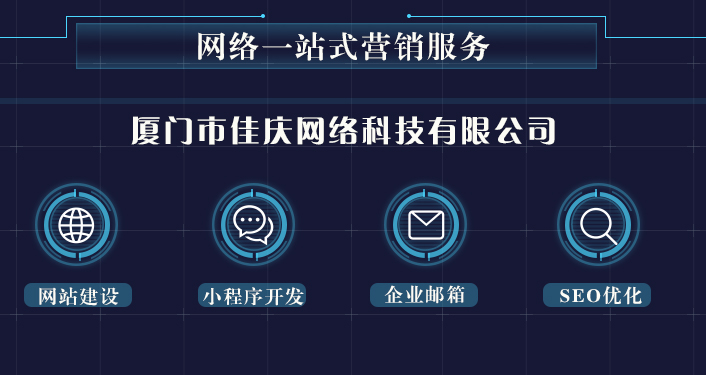 网络一站式营销服务

厦门市佳庆网络科技有限公司

网站建设

小程序开发

企业邮箱

SEO优化